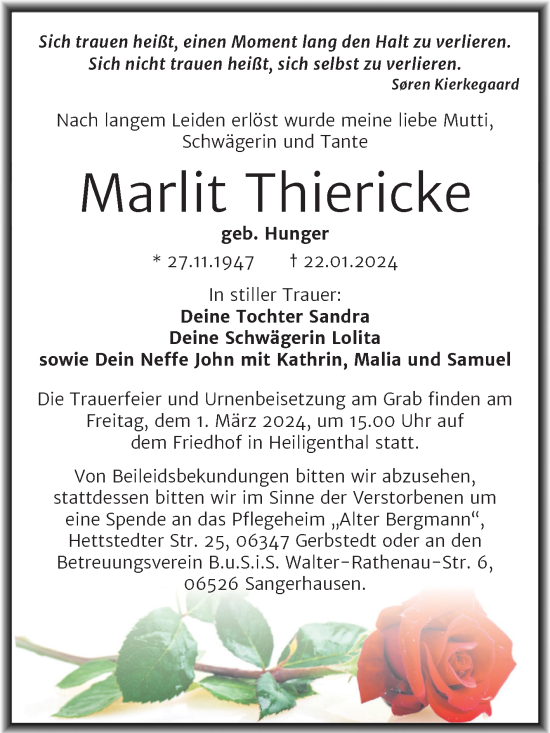 Sich trauen heißt, einen Moment lang den Halt zu verlieren.
Sich nicht trauen heißt, sich selbst zu verlieren.
Søren Kierkegaard

Nach langem Leiden erlöst wurde meine liebe Mutti, Schwägerin und Tante

Marlit Thiericke

geb. Hunger

* 27.11.1947 † 22.01.2024

In stiller Trauer:
Deine Tochter Sandra
Deine Schwägerin Lolita
sowie Dein Neffe John mit Kathrin, Malia und Samuel

Die Trauerfeier und Urnenbeisetzung am Grab finden am Freitag, dem 1. März 2024, um 15.00 Uhr auf dem Friedhof in Heiligenthal statt.

Von Beileidsbekundungen bitten wir abzusehen, stattdessen bitten wir im Sinne der Verstorbenen um eine Spende an das Pflegeheim „Alter Bergmann“, Hettstedter Str. 25, 06347 Gerbstedt oder an den Betreuungsverein B.u.S.i.S. Walter-Rathenau-Str. 6, 06526 Sangerhausen.